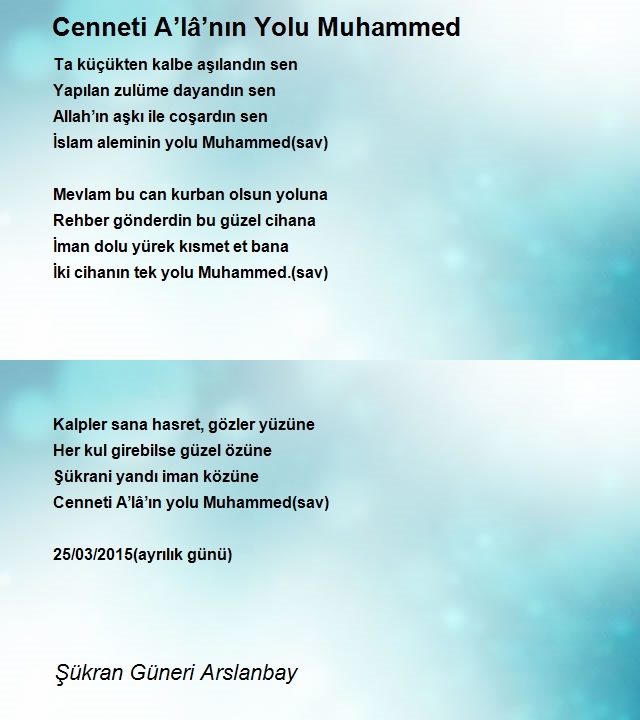 Cenneti A’lâ’nın Yolu Muhammed

Ta küçükten kalbe aşılandın sen
Yapılan zulüme dayandın sen
Allah’ın aşkı ile coşardın sen
İslam aleminin yolu Muhammed(sav)

Mevlam bu can kurban olsun yoluna
Rehber gönderdin bu güzel cihana
İman dolu yürek kısmet et bana
İki cihanın tek yolu Muhammed.(sav)

Kalpler sana hasret, gözler yüzüne
Her kul girebilse güzel özüne
Şükrani yandı iman közüne
Cenneti A’lâ’ın yolu Muhammed(sav)

25/03/2015(ayrılık günü)

Şükran Güneri Arslanbay